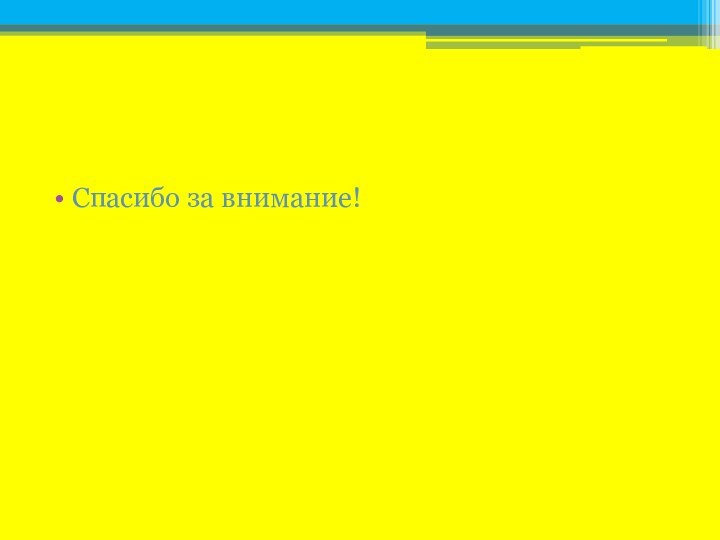 • Спасибо за внимание!